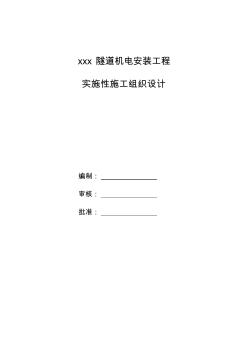 xxx 隧道机电安装工程

实施性施工组织设计

编制：

审核：

批准：